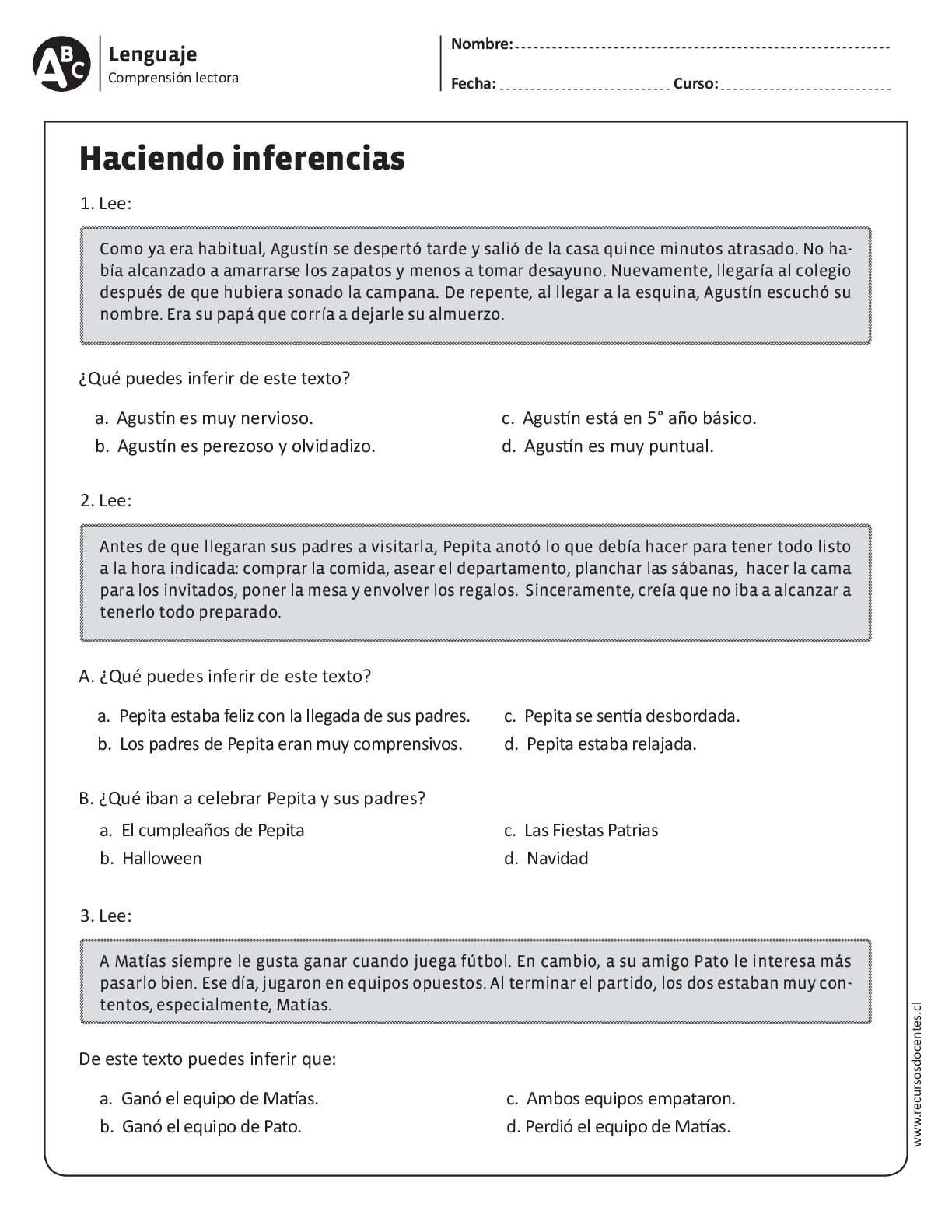 ABC Lenguaje
Comprensión lectora

Nombre:

Fecha: Curso:

Haciendo inferencias

1. Lee:

Como ya era habitual, Agustín se despertó tarde y salió de la casa quince minutos atrasado. No había alcanzado a amarrarse los zapatos y menos a tomar desayuno. Nuevamente, llegaría al colegio después de que hubiera sonado la campana. De repente, al llegar a la esquina, Agustín escuchó su nombre. Era su papá que corría a dejarle su almuerzo.

¿Qué puedes inferir de este texto?

a. Agustín es muy nervioso.
b. Agustín es perezoso y olvidadizo.
c. Agustín está en 5° año básico.
d. Agustín es muy puntual.

2. Lee:

Antes de que llegaran sus padres a visitarla, Pepita anotó lo que debía hacer para tener todo listo a la hora indicada: comprar la comida, asear el departamento, planchar las sábanas, hacer la cama para los invitados, poner la mesa y envolver los regalos. Sinceramente, creía que no iba a alcanzar a tenerlo todo preparado.

A. ¿Qué puedes inferir de este texto?

a. Pepita estaba feliz con la llegada de sus padres.
b. Los padres de Pepita eran muy comprensivos.
c. Pepita se sentía desbordada.
d. Pepita estaba relajada.

B. ¿Qué iban a celebrar Pepita y sus padres?

a. El cumpleaños de Pepita
b. Halloween
c. Las Fiestas Patrias
d. Navidad

3. Lee:

A Matías siempre le gusta ganar cuando juega fútbol. En cambio, a su amigo Pato le interesa más pasarlo bien. Ese día, jugaron en equipos opuestos. Al terminar el partido, los dos estaban muy contentos, especialmente, Matías.

De este texto puedes inferir que:

a. Ganó el equipo de Matías.
b. Ganó el equipo de Pato.
c. Ambos equipos empataron.
d. Perdió el equipo de Matías.

www.recursosdocentes.cl